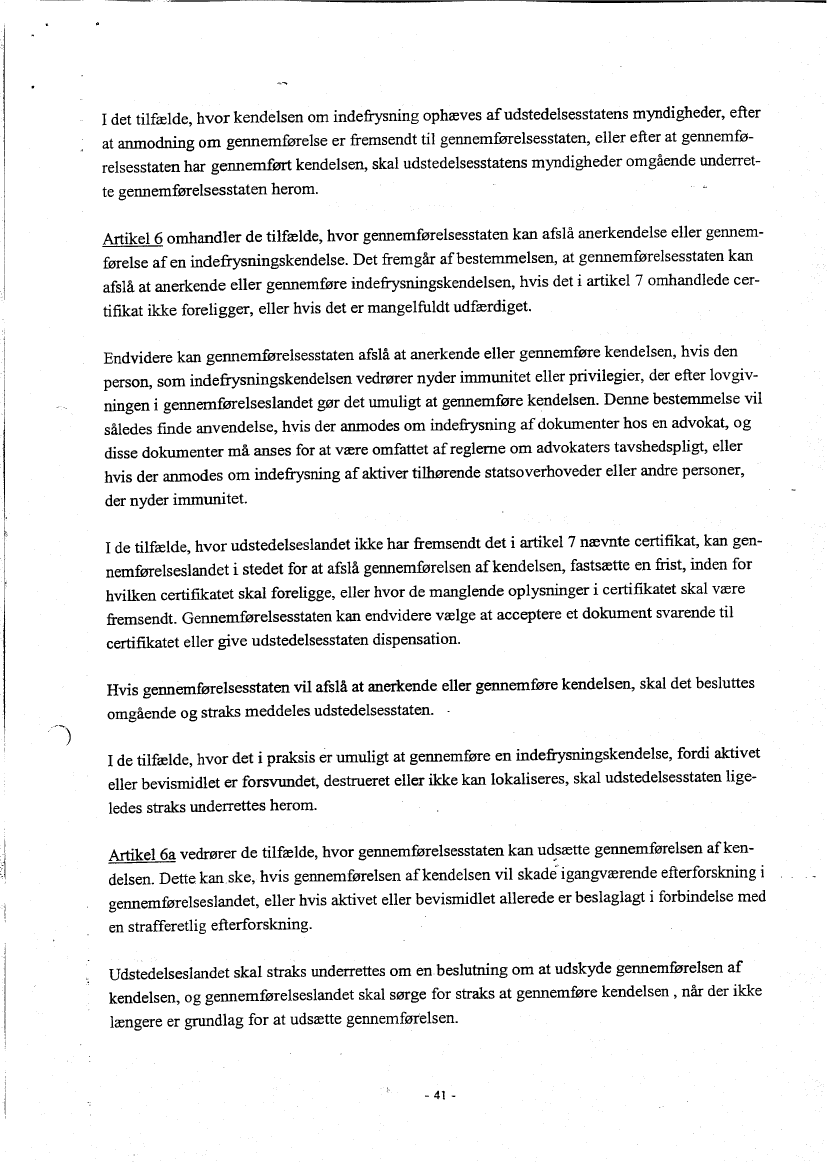 I det tilfælde, hvor kendelsen om indefrysning ophæves af udstedelsesstatens myndigheder, efter at anmodning om gennemførelse er fremsendt til gennemførelsesstaten, eller efter at gennemførelsesstaten har gennemført kendelsen, skal udstedelsesstatens myndigheder omgående underrette gennemførelsesstaten herom.

Artikel 6 omhandler de tilfælde, hvor gennemførelsesstaten kan afslå anerkendelse eller gennemførelse af en indefrysningskendelse. Det fremgår af bestemmelsen, at gennemførelsesstaten kan afslå at anerkende eller gennemføre indefrysningskendelsen, hvis det i artikel 7 omhandlede certifikat ikke foreligger, eller hvis det er mangelfuldt udfærdiget.

Endvidere kan gennemførelsesstaten afslå at anerkende eller gennemføre kendelsen, hvis den person, som indefrysningskendelsen vedrører nyder immunitet eller privilegier, der efter lovgivningen i gennemførelseslandet gør det umuligt at gennemføre kendelsen. Denne bestemmelse vil således finde anvendelse, hvis der anmodes om indefrysning af dokumenter hos en advokat, og disse dokumenter må anses for at være omfattet af reglerne om advokaters tavshedspligt, eller hvis der anmodes om indefrysning af aktiver tilhørende statsoverhoveder eller andre personer, der nyder immunitet.

I de tilfælde, hvor udstedelseslandet ikke har fremsendt det i artikel 7 nævnte certifikat, kan gennemførelseslandet i stedet for at afslå gennemførelsen af kendelsen, fastsætte en frist, inden for hvilken certifikatet skal foreligge, eller hvor de manglende oplysninger i certifikatet skal være fremsendt. Gennemførelsesstaten kan endvidere vælge at acceptere et dokument svarende til certifikatet eller give udstedelsesstaten dispensation.

Hvis gennemførelsesstaten vil afslå at anerkende eller gennemføre kendelsen, skal det besluttes omgående og straks meddeles udstedelsesstaten.

I de tilfælde, hvor det i praksis er umuligt at gennemføre en indefrysningskendelse, fordi aktivet eller bevismidlet er forsvundet, destrueret eller ikke kan lokaliseres, skal udstedelsesstaten ligeledes straks underrettes herom.

Artikel 6a vedrører de tilfælde, hvor gennemførelsesstaten kan udsætte gennemførelsen af kendelsen. Dette kan ske, hvis gennemførelsen af kendelsen vil skade igangværende efterforskning i gennemførelseslandet, eller hvis aktivet eller bevismidlet allerede er beslaglagt i forbindelse med en strafferetlig efterforskning.

Udstedelseslandet skal straks underrettes om en beslutning om at udskyde gennemførelsen af kendelsen, og gennemførelseslandet skal sørge for straks at gennemføre kendelsen , når der ikke længere er grundlag for at udsætte gennemførelsen.

- 41 -